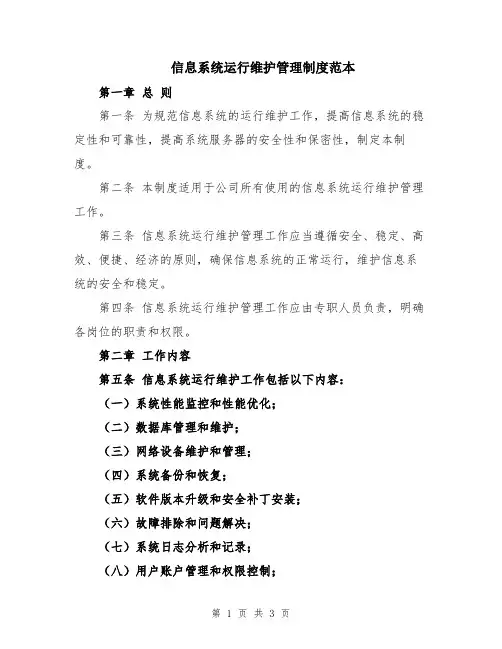 信息系统运行维护管理制度范本

第一章 总 则

第一条 为规范信息系统的运行维护工作，提高信息系统的稳定性和可靠性，提高系统服务器的安全性和保密性，制定本制度。

第二条 本制度适用于公司所有使用的信息系统运行维护管理工作。

第三条 信息系统运行维护管理工作应当遵循安全、稳定、高效、便捷、经济的原则，确保信息系统的正常运行，维护信息系统的安全和稳定。

第四条 信息系统运行维护管理工作应由专职人员负责，明确各岗位的职责和权限。

第二章 工作内容

第五条 信息系统运行维护工作包括以下内容：

（一）系统性能监控和性能优化；

（二）数据库管理和维护；

（三）网络设备维护和管理；

（四）系统备份和恢复；

（五）软件版本升级和安全补丁安装；

（六）故障排除和问题解决；

（七）系统日志分析和记录；

（八）用户账户管理和权限控制；

第 1 页 共 3 页